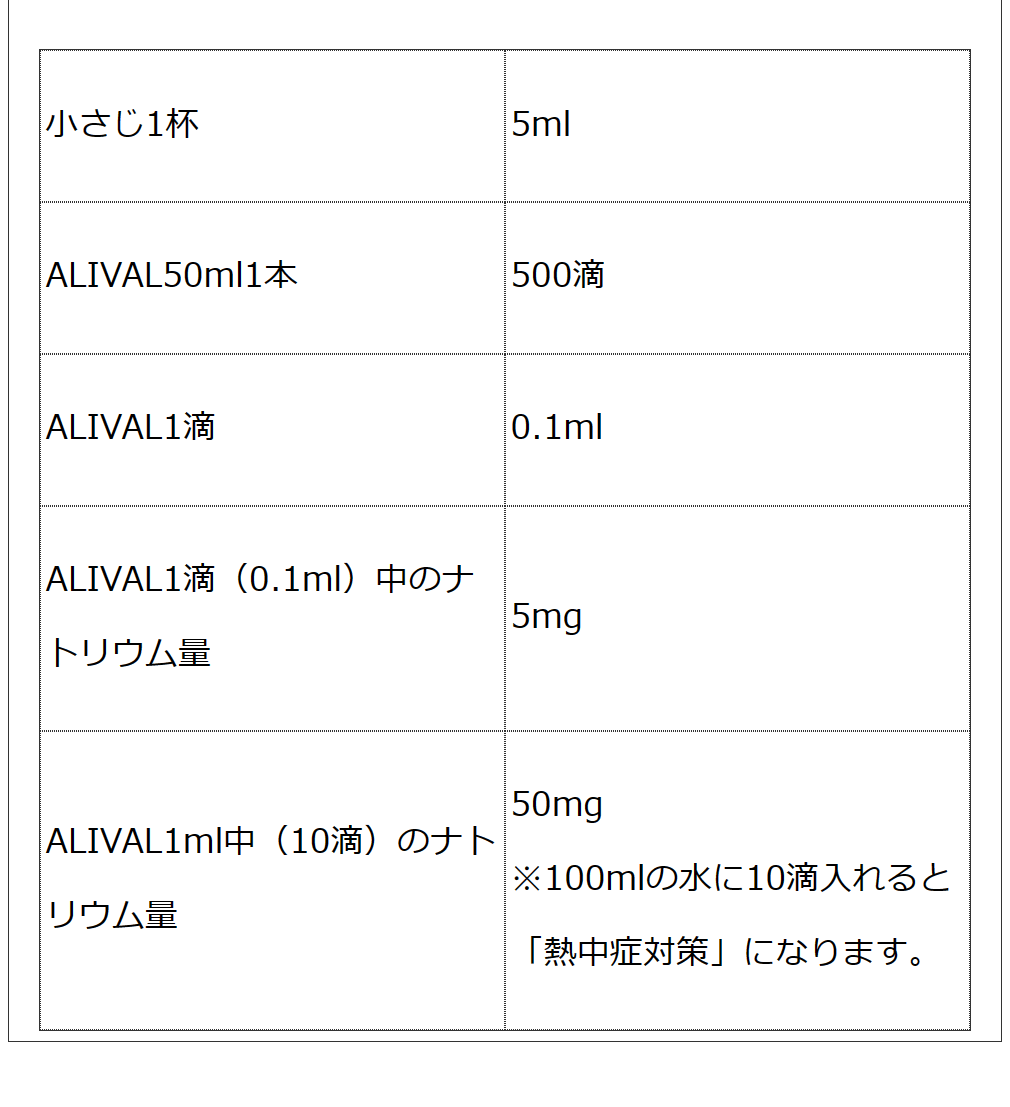 | | |
|---|---|
| 小さじ1杯 | 5ml |
| ALIVAL50ml1本 | 500滴 |
| ALIVAL1滴 | 0.1ml |
| ALIVAL1滴（0.1ml）中のナトリウム量 | 5mg |
| ALIVAL1ml中（10滴）のナトリウム量 | 50mg ※100mlの水に10滴入れると「熱中症対策」になります。 |